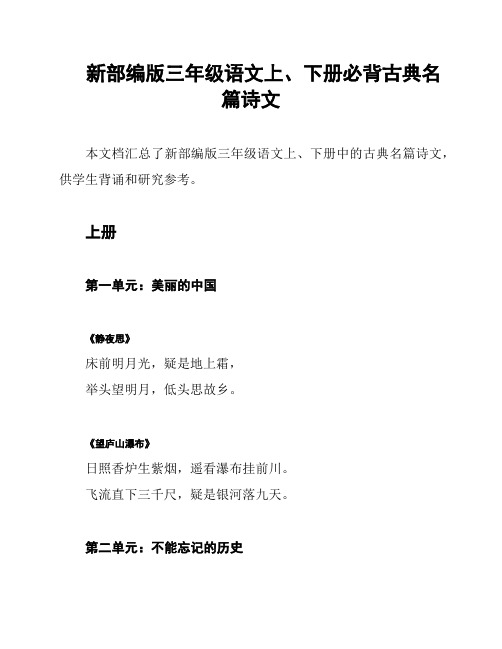 新部编版三年级语文上、下册必背古典名篇诗文

本文档汇总了新部编版三年级语文上、下册中的古典名篇诗文，供学生背诵和研究参考。

上册

第一单元：美丽的中国

《静夜思》

床前明月光，疑是地上霜，

举头望明月，低头思故乡。

《望庐山瀑布》

日照香炉生紫烟，遥看瀑布挂前川。

飞流直下三千尺，疑是银河落九天。

第二单元：不能忘记的历史